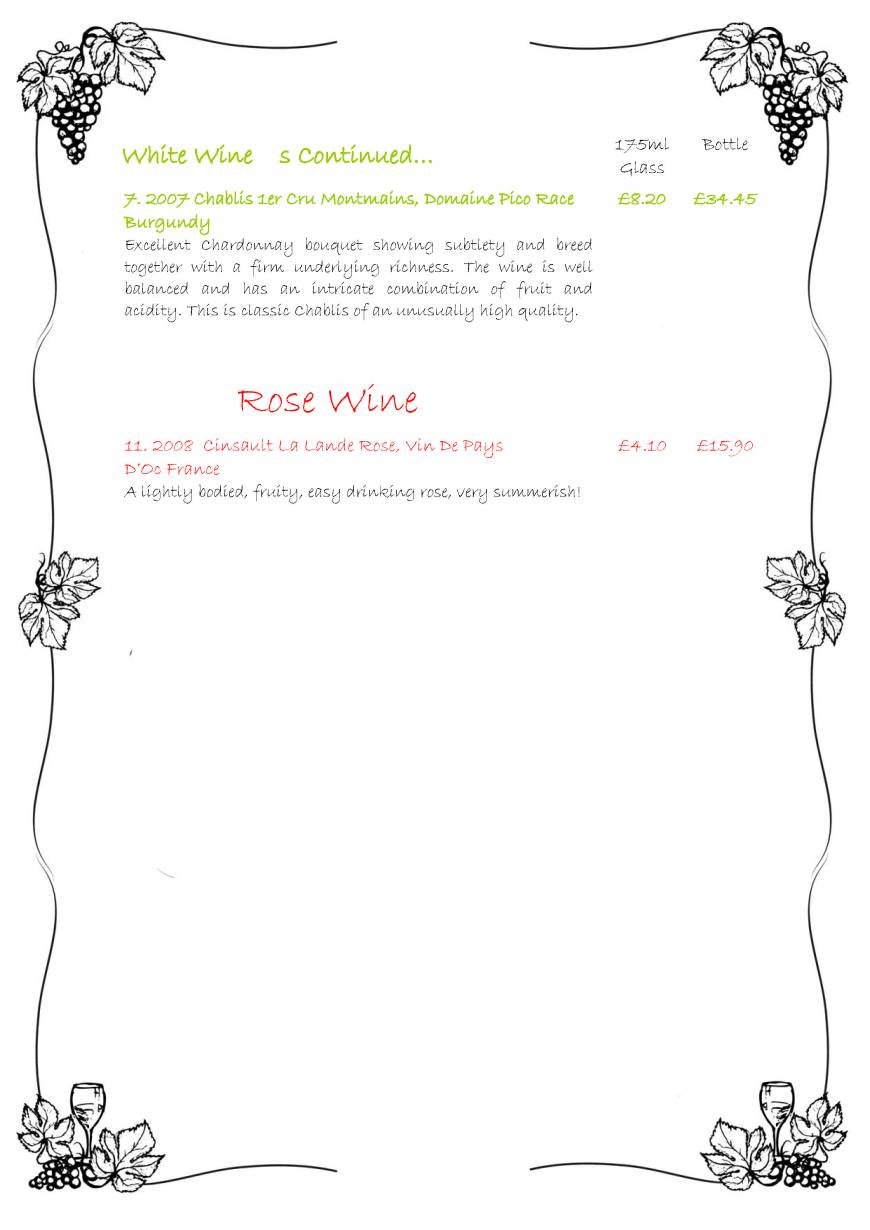 White Wine s Continued...

175ml Glass

Bottle

7. 2007 Chablis 1er Cru Montmains, Domaine Pico Race Burgundy £8.20 £34.45

Excellent Chardonnay bouquet showing subtlety and breed together with a firm underlying richness. The wine is well balanced and has an intricate combination of fruit and acidity. This is classic Chablis of an unusually high quality.

Rose Wine

11. 2008 Cinsault La Lande Rose, Vin De Pays D'Oc France £4.10 £15.90

A lightly bodied, fruity, easy drinking rose, very summerish!